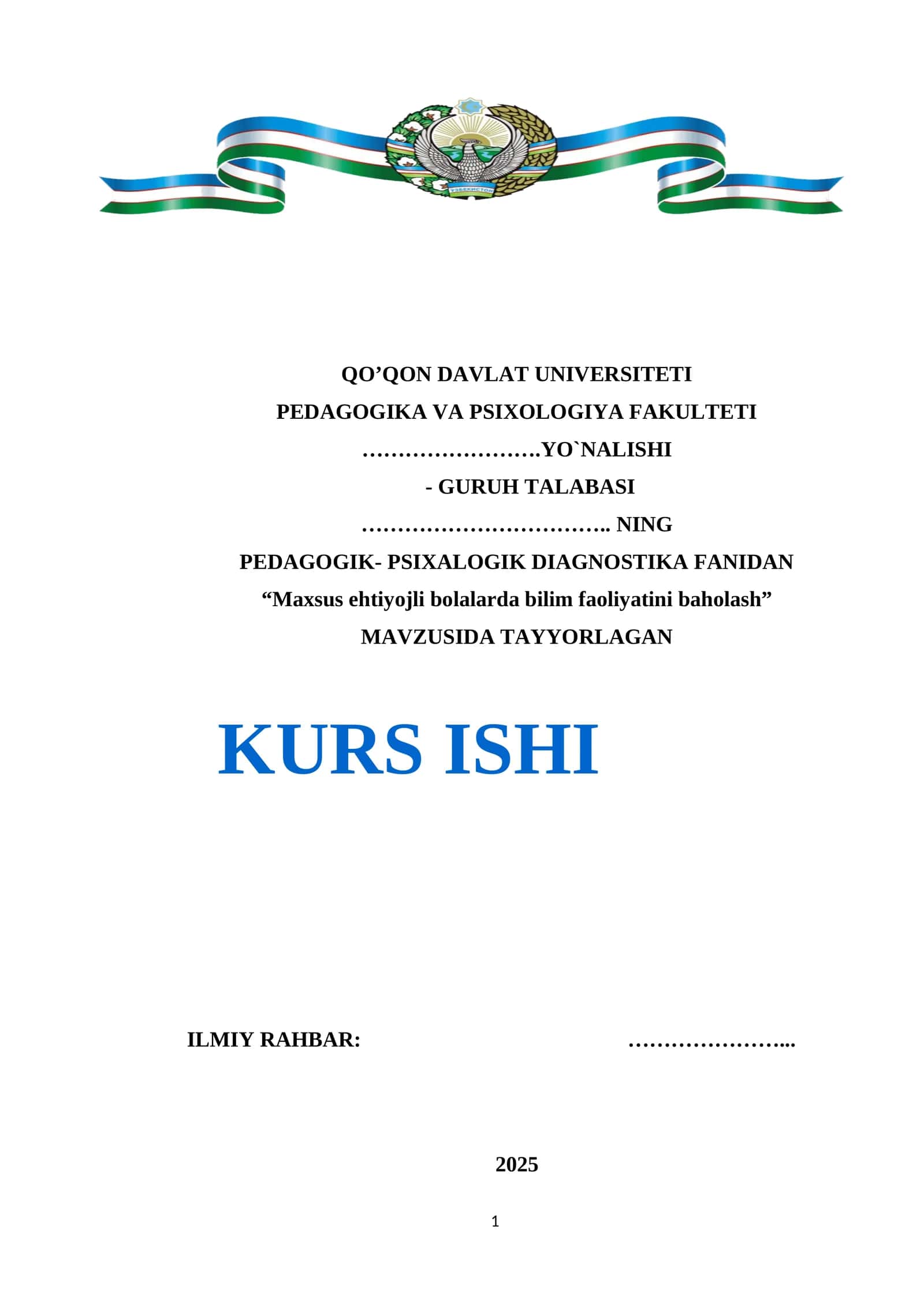 ЎЗБЕКИСТОН

QO’QON DAVLAT UNIVERSITETI
PEDAGOGIKA VA PSIXOLOGIYA FAKULTETI
…………………….YO`NALISHI
- GURUH TALABASI
…………………………….. NING
PEDAGOGIK- PSIXALOGIK DIAGNOSTIKA FANIDAN
“Maxsus ehtiyojli bolalarda bilim faoliyatini baholash”
MAVZUSIDA TAYYORLAGAN

KURS ISHI

ILMIY RAHBAR: …………………...

2025

1